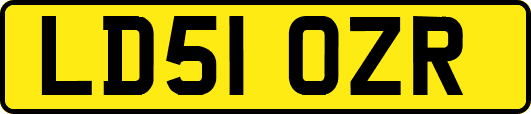 LD51 OZR